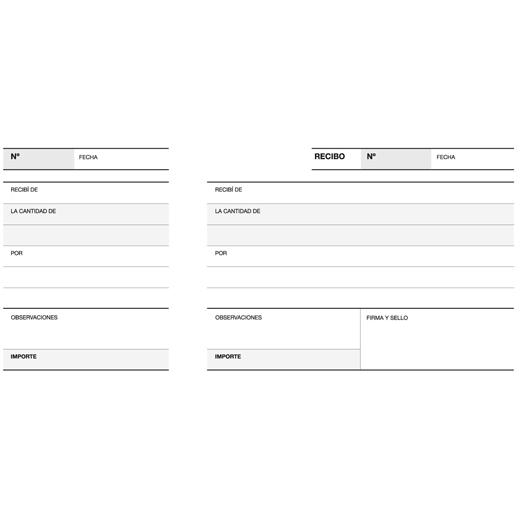 Nº FECHA

RECIBÍ DE

LA CANTIDAD DE

POR

OBSERVACIONES

IMPORTE

RECIBO Nº FECHA

RECIBÍ DE

LA CANTIDAD DE

POR

OBSERVACIONES

IMPORTE

FIRMA Y SELLO